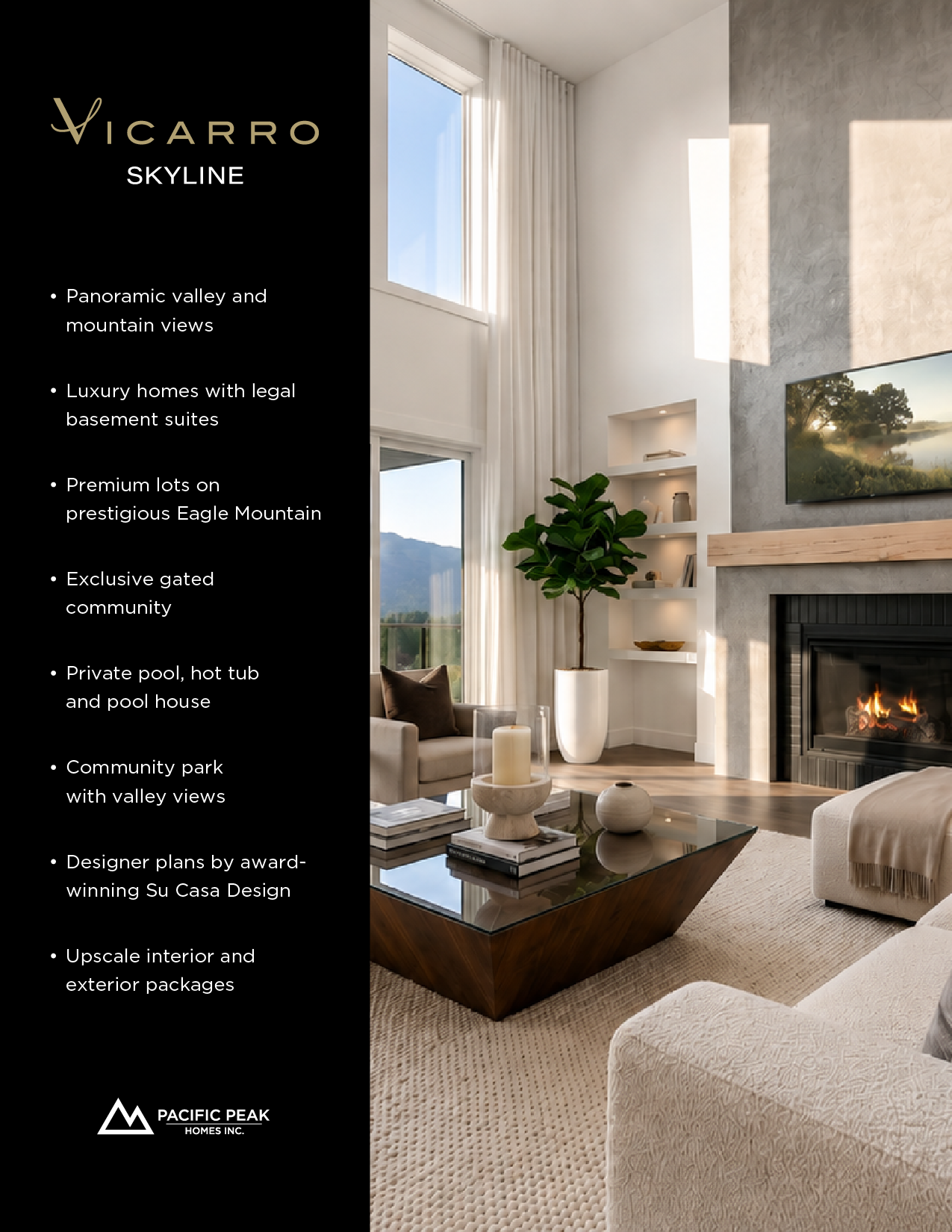 VICARRO
SKYLINE

• Panoramic valley and mountain views

• Luxury homes with legal basement suites

• Premium lots on prestigious Eagle Mountain

• Exclusive gated community

• Private pool, hot tub and pool house

• Community park with valley views

• Designer plans by award-winning Su Casa Design

• Upscale interior and exterior packages

PACIFIC PEAK
HOMES INC.